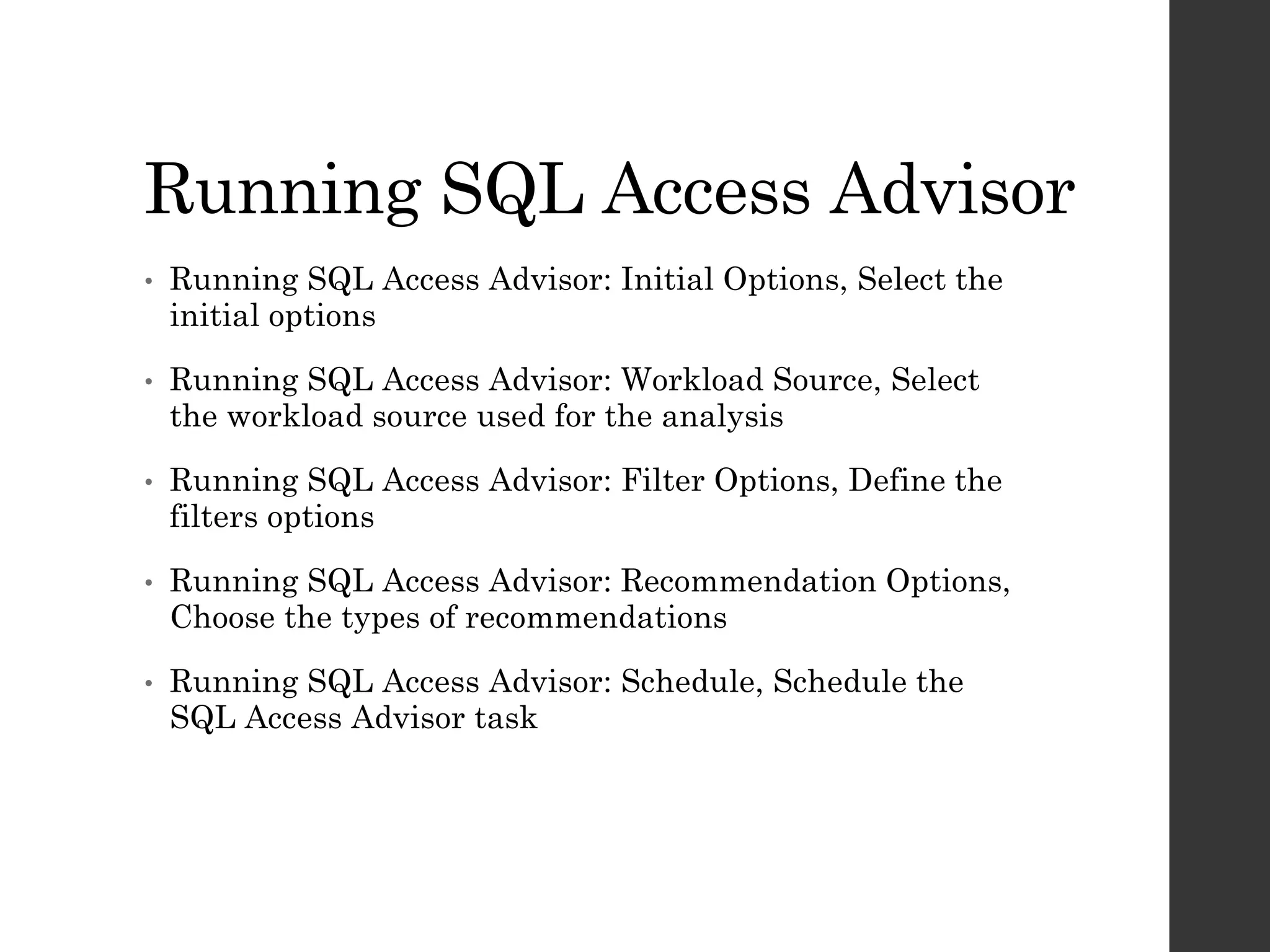 Running SQL Access Advisor

• Running SQL Access Advisor: Initial Options, Select the initial options

• Running SQL Access Advisor: Workload Source, Select the workload source used for the analysis

• Running SQL Access Advisor: Filter Options, Define the filters options

• Running SQL Access Advisor: Recommendation Options, Choose the types of recommendations

• Running SQL Access Advisor: Schedule, Schedule the SQL Access Advisor task